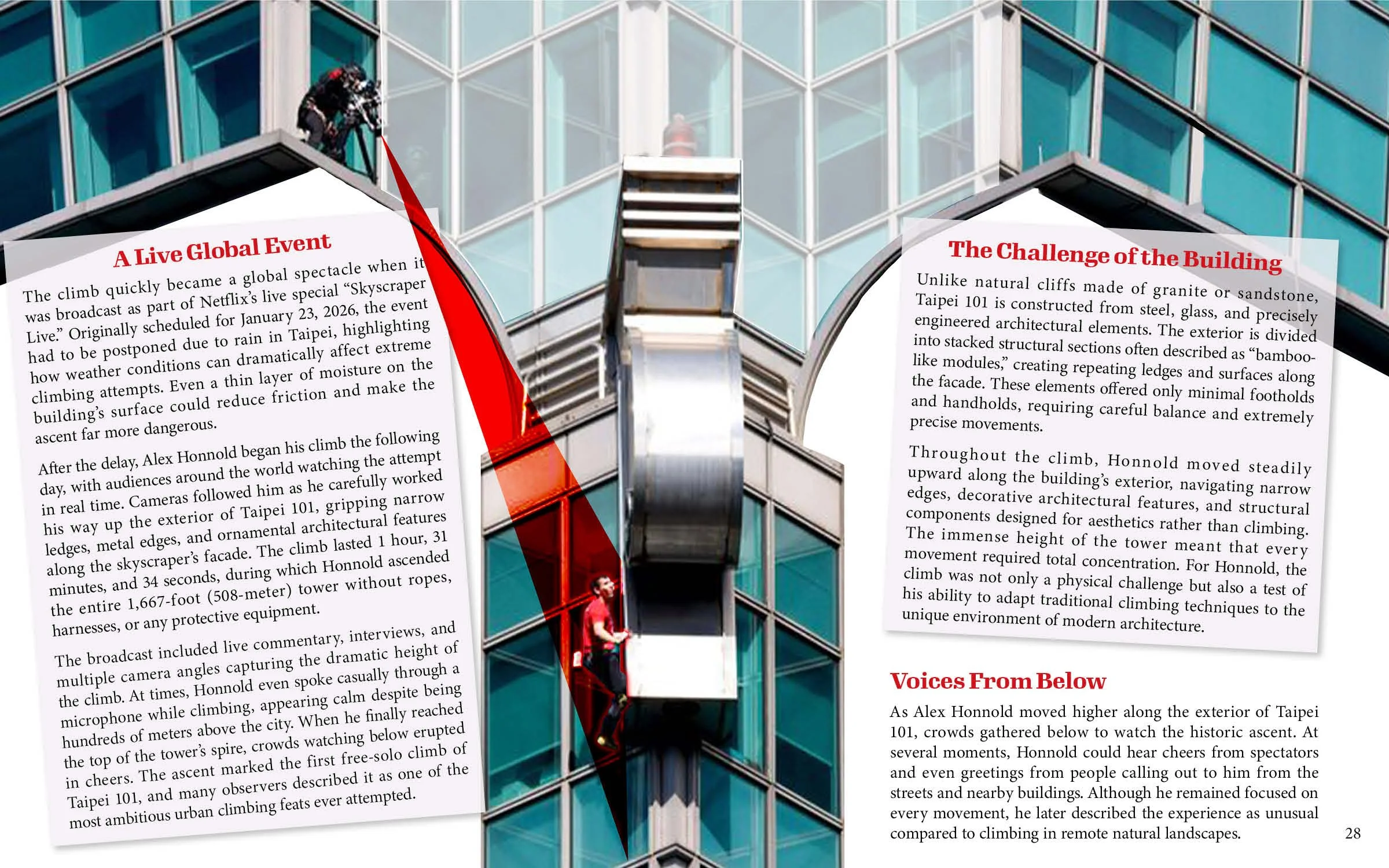 A Live Global Event

The climb quickly became a global spectacle when it was broadcast as part of Netflix's live special "Skyscraper Live." Originally scheduled for January 23, 2026, the event had to be postponed due to rain in Taipei, highlighting how weather conditions can dramatically affect extreme climbing attempts. Even a thin layer of moisture on the building's surface could reduce friction and make the ascent far more dangerous.

After the delay, Alex Honnold began his climb the following day, with audiences around the world watching the attempt in real time. Cameras followed him as he carefully worked his way up the exterior of Taipei 101, gripping narrow ledges, metal edges, and ornamental architectural features along the skyscraper's facade. The climb lasted 1 hour, 31 minutes, and 34 seconds, during which Honnold ascended the entire 1,667-foot (508-meter) tower without ropes, harnesses, or any protective equipment.

The broadcast included live commentary, interviews, and multiple camera angles capturing the dramatic height of the climb. At times, Honnold even spoke casually through a microphone while climbing, appearing calm despite being hundreds of meters above the city. When he finally reached the top of the tower's spire, crowds watching below erupted in cheers. The ascent marked the first free-solo climb of Taipei 101, and many observers described it as one of the most ambitious urban climbing feats ever attempted.

The Challenge of the Building

Unlike natural cliffs made of granite or sandstone, Taipei 101 is constructed from steel, glass, and precisely engineered architectural elements. The exterior is divided into stacked structural sections often described as "bamboo-like modules," creating repeating ledges and surfaces along the facade. These elements offered only minimal footholds and handholds, requiring careful balance and extremely precise movements.

Throughout the climb, Honnold moved steadily upward along the building's exterior, navigating narrow edges, decorative architectural features, and structural components designed for aesthetics rather than climbing. The immense height of the tower meant that every movement required total concentration. For Honnold, the climb was not only a physical challenge but also a test of his ability to adapt traditional climbing techniques to the unique environment of modern architecture.

Voices From Below

As Alex Honnold moved higher along the exterior of Taipei 101, crowds gathered below to watch the historic ascent. At several moments, Honnold could hear cheers from spectators and even greetings from people calling out to him from the streets and nearby buildings. Although he remained focused on every movement, he later described the experience as unusual compared to climbing in remote natural landscapes.

28